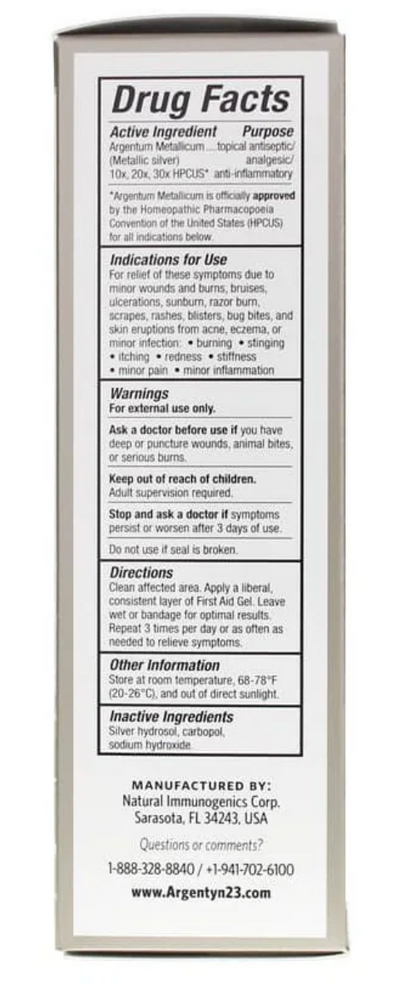 Drug Facts

Active Ingredient Purpose
Argentum Metallicum ....topical antiseptic/ (Metallic silver) analgesic/ 10x, 20x, 30x HPCUS* anti-inflammatory

*Argentum Metallicum is officially approved by the Homeopathic Pharmacopoeia Convention of the United States (HPCUS) for all indications below.

Indications for Use
For relief of these symptoms due to minor wounds and burns, bruises, ulcerations, sunburn, razor burn, scrapes, rashes, blisters, bug bites, and skin eruptions from acne, eczema, or minor infection: • burning • stinging • itching • redness • stiffness • minor pain • minor inflammation

Warnings
For external use only.

Ask a doctor before use if you have deep or puncture wounds, animal bites, or serious burns.

Keep out of reach of children. Adult supervision required.

Stop and ask a doctor if symptoms persist or worsen after 3 days of use.

Do not use if seal is broken.

Directions
Clean affected area. Apply a liberal, consistent layer of First Aid Gel. Leave wet or bandage for optimal results. Repeat 3 times per day or as often as needed to relieve symptoms.

Other Information
Store at room temperature, 68-78°F (20-26°C), and out of direct sunlight.

Inactive Ingredients
Silver hydrosol, carbopol, sodium hydroxide

MANUFACTURED BY:
Natural Immunogenics Corp.
Sarasota, FL 34243, USA

Questions or comments?
1-888-328-8840 / +1-941-702-6100
www.Argentyn23.com